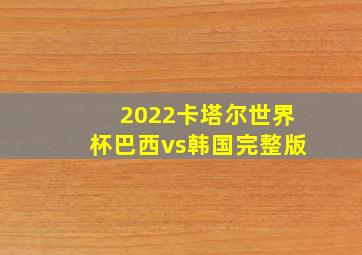 2022卡塔尔世界杯巴西vs韩国完整版